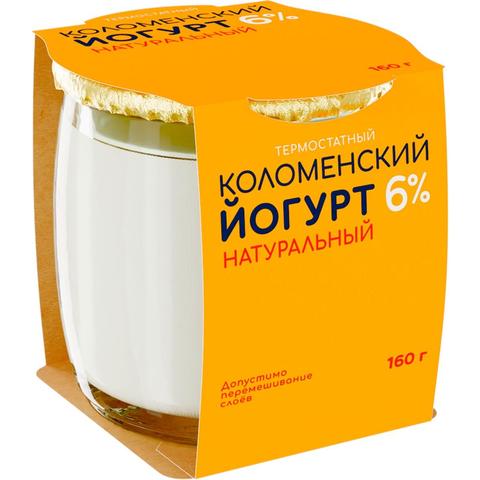 ТЕРМОСТАТНЫЙ
КОЛОМЕНСКИЙ
ЙОГУРТ 6%
НАТУРАЛЬНЫЙ

160 г

ТЕРМОСТАТНЫЙ
КОЛОМЕНСКИЙ
ЙОГУРТ 6%
НАТУРАЛЬНЫЙ

160 г

Допустимо перемешивание слоёв